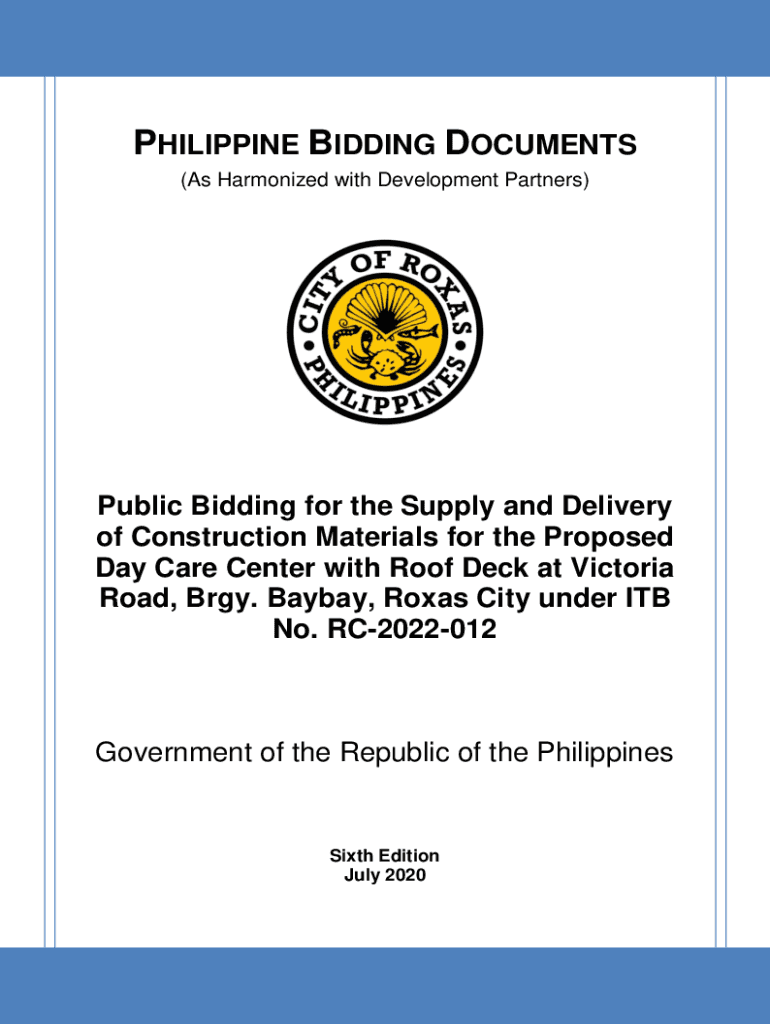 PHILIPPINE BIDDING DOCUMENTS
(As Harmonized with Development Partners)

CITY OF ROXAS
PHILIPPINES

Public Bidding for the Supply and Delivery of Construction Materials for the Proposed Day Care Center with Roof Deck at Victoria Road, Brgy. Baybay, Roxas City under ITB No. RC-2022-012

Government of the Republic of the Philippines

Sixth Edition
July 2020